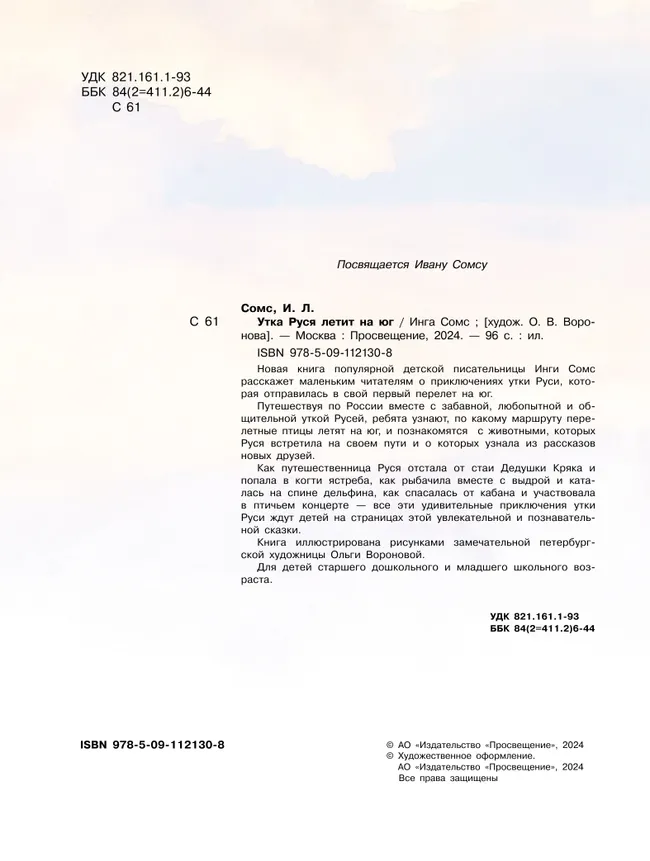 УДК 821.161.1-93
ББК 84(2=411.2)6-44
С 61

Посвящается Ивану Сомсу

Сомс, И. Л.

С 61 Утка Руся летит на юг / Инга Сомс ; [худож. О. В. Воронова]. — Москва : Просвещение, 2024. — 96 с. : ил.

ISBN 978-5-09-112130-8

Новая книга популярной детской писательницы Инги Сомс расскажет маленьким читателям о приключениях утки Руси, которая отправилась в свой первый перелет на юг.

Путешествуя по России вместе с забавной, любопытной и общительной уткой Русей, ребята узнают, по какому маршруту перелетные птицы летят на юг, и познакомятся с животными, которых Руся встретила на своем пути и о которых узнала из рассказов новых друзей.

Как путешественница Руся отстала от стаи Дедушки Кряка и попала в когти ястреба, как рыбачила вместе с выдрой и каталась на спине дельфина, как спасалась от кабана и участвовала в птичьем концерте — все эти удивительные приключения утки Руси ждут детей на страницах этой увлекательной и познавательной сказки.

Книга иллюстрирована рисунками замечательной петербургской художницы Ольги Вороновой.

Для детей старшего дошкольного и младшего школьного возраста.

УДК 821.161.1-93
ББК 84(2=411.2)6-44

ISBN 978-5-09-112130-8

© АО «Издательство «Просвещение», 2024
© Художественное оформление.
АО «Издательство «Просвещение», 2024
Все права защищены